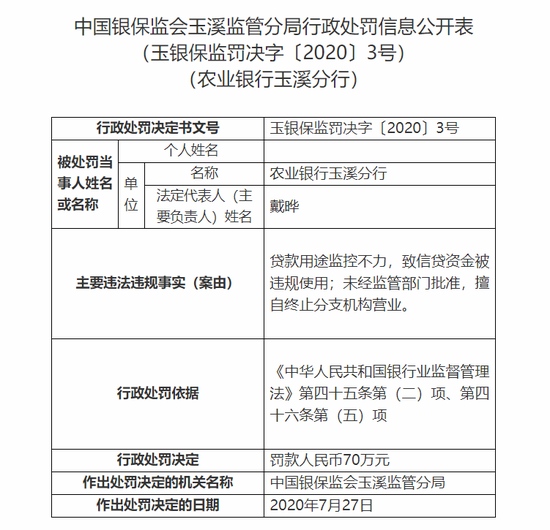 中国银保监会玉溪监管分局行政处罚信息公开表
（玉银保监罚决字〔2020〕3号）
（农业银行玉溪分行）

| 行政处罚决定书文号 | | | 玉银保监罚决字〔2020〕3号 |
|---|---|---|---|
| 被处罚当事人姓名或名称 | 个人姓名 | | |
| | 单位 | 名称 | 农业银行玉溪分行 |
| | | 法定代表人（主要负责人）姓名 | 戴晔 |
| 主要违法违规事实（案由） | | | 贷款用途监控不力，致信贷资金被违规使用；未经监管部门批准，擅自终止分支机构营业。 |
| 行政处罚依据 | | | 《中华人民共和国银行业监督管理法》第四十五条第（二）项、第四十六条第（五）项 |
| 行政处罚决定 | | | 罚款人民币70万元 |
| 作出处罚决定的机关名称 | | | 中国银保监会玉溪监管分局 |
| 作出处罚决定的日期 | | | 2020年7月27日 |